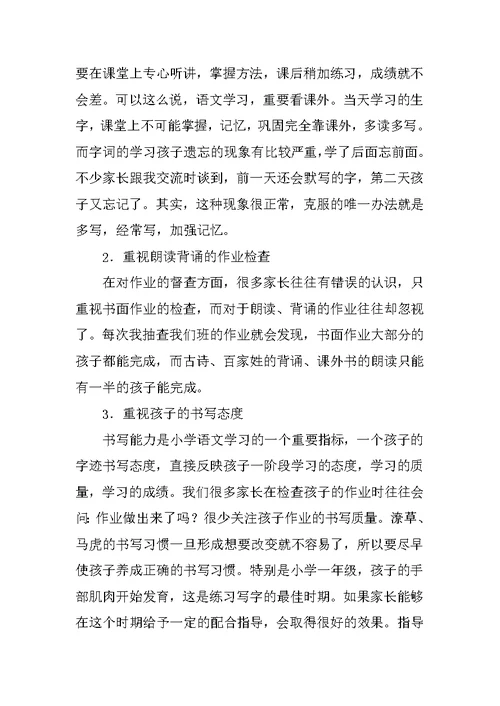 要在课堂上专心听讲，掌握方法，课后稍加练习，成绩就不会差。可以这么说，语文学习，重要看课外。当天学习的生字，课堂上不可能掌握，记忆，巩固完全靠课外，多读多写。而字词的学习孩子遗忘的现象有比较严重，学了后面忘前面。不少家长跟我交流时谈到，前一天还会默写的字，第二天孩子又忘记了。其实，这种现象很正常，克服的唯一办法就是多写，经常写，加强记忆。

2．重视朗读背诵的作业检查

在对作业的督查方面，很多家长往往有错误的认识，只重视书面作业的检查，而对于朗读、背诵的作业往往却忽视了。每次我抽查我们班的作业就会发现，书面作业大部分的孩子都能完成，而古诗、百家姓的背诵、课外书的朗读只能有一半的孩子能完成。

3．重视孩子的书写态度

书写能力是小学语文学习的一个重要指标，一个孩子的字迹书写态度，直接反映孩子一阶段学习的态度，学习的质量，学习的成绩。我们很多家长在检查孩子的作业时往往会问：作业做出来了吗？很少关注孩子作业的书写质量。潦草、马虎的书写习惯一旦形成想要改变就不容易了，所以要尽早使孩子养成正确的书写习惯。特别是小学一年级，孩子的手部肌肉开始发育，这是练习写字的最佳时期。如果家长能够在这个时期给予一定的配合指导，会取得很好的效果。指导